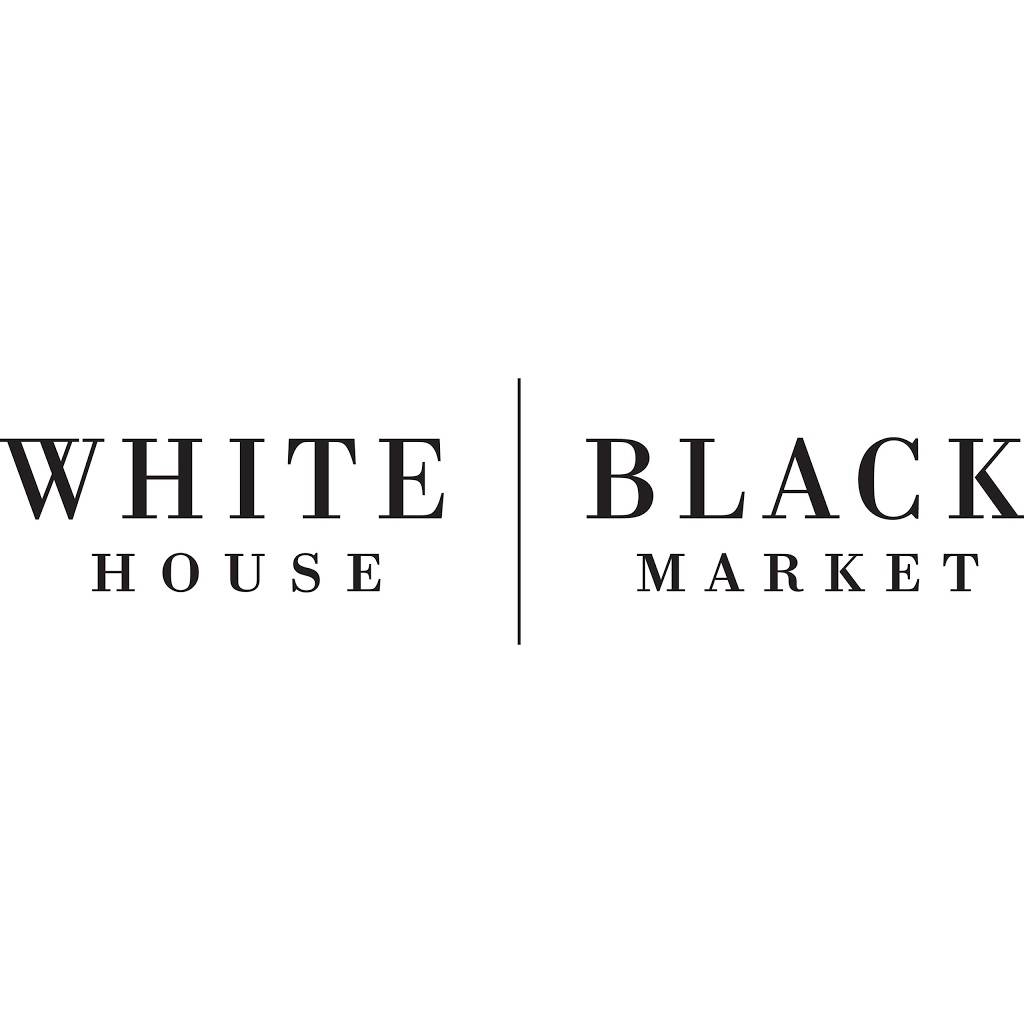 WHITE
HOUSE

BLACK
MARKET